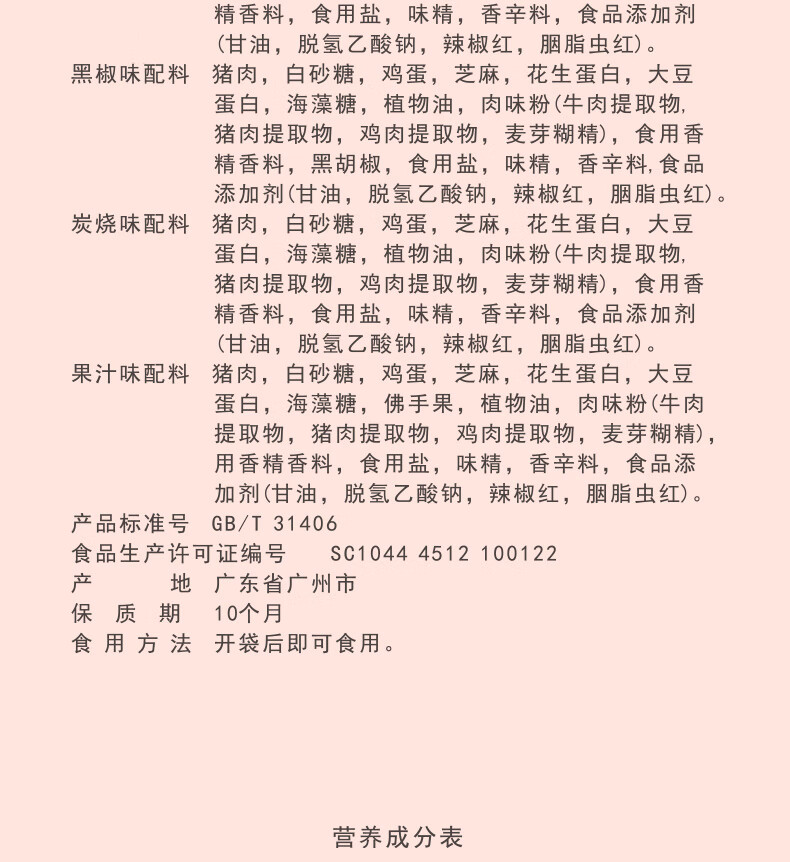 精香料，食用盐，味精，香辛料，食品添加剂(甘油，脱氢乙酸钠，辣椒红，胭脂虫红)。

黑椒味配料 猪肉，白砂糖，鸡蛋，芝麻，花生蛋白，大豆蛋白，海藻糖，植物油，肉味粉(牛肉提取物,猪肉提取物，鸡肉提取物，麦芽糊精)，食用香精香料，黑胡椒，食用盐，味精，香辛料,食品添加剂(甘油，脱氢乙酸钠，辣椒红，胭脂虫红)。

炭烧味配料 猪肉，白砂糖，鸡蛋，芝麻，花生蛋白，大豆蛋白，海藻糖，植物油，肉味粉(牛肉提取物,猪肉提取物，鸡肉提取物，麦芽糊精)，食用香精香料，食用盐，味精，香辛料，食品添加剂(甘油，脱氢乙酸钠，辣椒红，胭脂虫红)。

果汁味配料 猪肉，白砂糖，鸡蛋，芝麻，花生蛋白，大豆蛋白，海藻糖，佛手果，植物油，肉味粉(牛肉提取物，猪肉提取物，鸡肉提取物，麦芽糊精)，用香精香料，食用盐，味精，香辛料，食品添加剂(甘油，脱氢乙酸钠，辣椒红，胭脂虫红)。

产品标准号 GB/T 31406
食品生产许可证编号 SC1044 4512 100122
产 地 广东省广州市
保 质 期 10个月
食 用 方 法 开袋后即可食用。

营养成分表